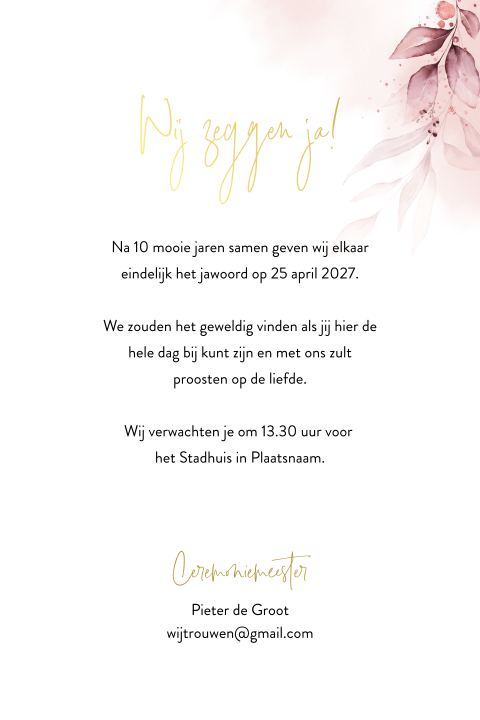 Wij zeggen ja!

Na 10 mooie jaren samen geven wij elkaar eindelijk het jawoord op 25 april 2027.

We zouden het geweldig vinden als jij hier de hele dag bij kunt zijn en met ons zult proosten op de liefde.

Wij verwachten je om 13.30 uur voor het Stadhuis in Plaatsnaam.

Ceremoniemeester

Pieter de Groot
wijtrouwen@gmail.com